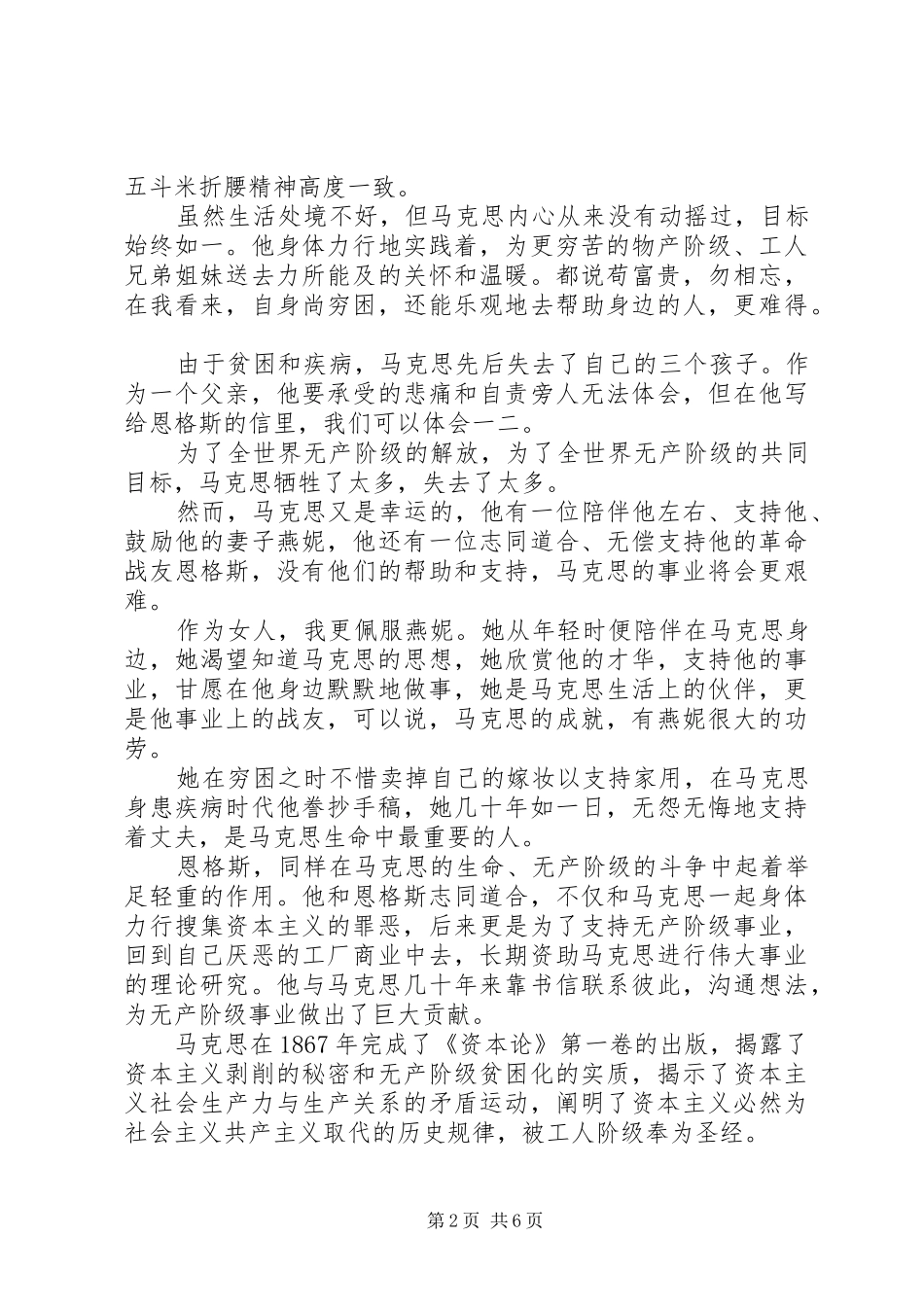 五斗米折腰精神高度一致。

虽然生活处境不好，但马克思内心从来没有动摇过，目标始终如一。他身体力行地实践着，为更穷苦的物产阶级、工人兄弟姐妹送去力所能及的关怀和温暖。都说苟富贵，勿相忘，在我看来，自身尚穷困，还能乐观地去帮助身边的人，更难得。

由于贫困和疾病，马克思先后失去了自己的三个孩子。作为一个父亲，他要承受的悲痛和自责旁人无法体会，但在他写给恩格斯的信里，我们可以体会一二。

为了全世界无产阶级的解放，为了全世界无产阶级的共同目标，马克思牺牲了太多，失去了太多。

然而，马克思又是幸运的，他有一位陪伴他左右、支持他、鼓励他的妻子燕妮，他还有一位志同道合、无偿支持他的革命战友恩格斯，没有他们的帮助和支持，马克思的事业将会更艰难。

作为女人，我更佩服燕妮。她从年轻时便陪伴在马克思身边，她渴望知道马克思的思想，她欣赏他的才华，支持他的事业，甘愿在他身边默默地做事，她是马克思生活上的伙伴，更是他事业上的战友，可以说，马克思的成就，有燕妮很大的功劳。

她在穷困之时不惜卖掉自己的嫁妆以支持家用，在马克思身患疾病时代他誊抄手稿，她几十年如一日，无怨无悔地支持着丈夫，是马克思生命中最重要的人。

恩格斯，同样在马克思的生命、无产阶级的斗争中起着举足轻重的作用。他和恩格斯志同道合，不仅和马克思一起身体力行搜集资本主义的罪恶，后来更是为了支持无产阶级事业，回到自己厌恶的工厂商业中去，长期资助马克思进行伟大事业的理论研究。他与马克思几十年来靠书信联系彼此，沟通想法，为无产阶级事业做出了巨大贡献。

马克思在1867年完成了《资本论》第一卷的出版，揭露了资本主义剥削的秘密和无产阶级贫困化的实质，揭示了资本主义社会生产力与生产关系的矛盾运动，阐明了资本主义必然为社会主义共产主义取代的历史规律，被工人阶级奉为圣经。

第2页 共6页